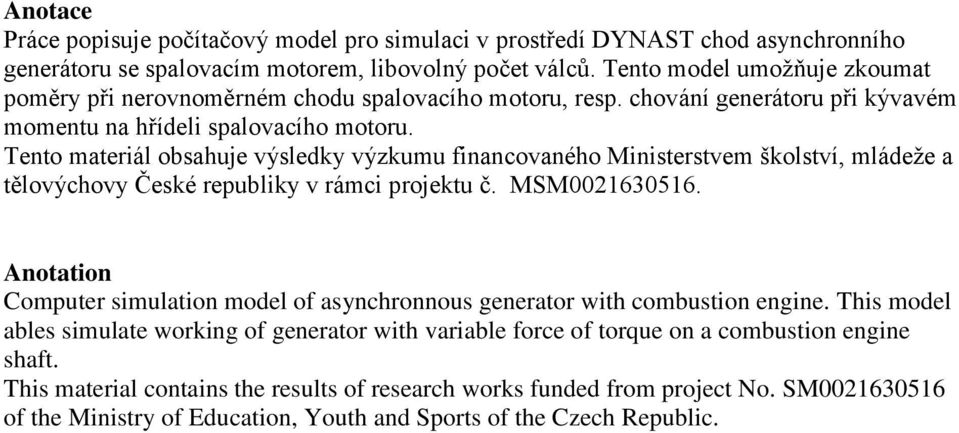 **Anotace**
Práce popisuje počítačový model pro simulaci v prostředí DYNAST chod asynchronního generátoru se spalovacím motorem, libovolný počet válců. Tento model umožňuje zkoumat poměry při nerovnoměrném chodu spalovacího motoru, resp. chování generátoru při kývavém momentu na hřídeli spalovacího motoru.
Tento materiál obsahuje výsledky výzkumu financovaného Ministerstvem školství, mládeže a tělovýchovy České republiky v rámci projektu č. MSM0021630516.

**Anotation**
Computer simulation model of asynchronnous generator with combustion engine. This model ables simulate working of generator with variable force of torque on a combustion engine shaft.
This material contains the results of research works funded from project No. SM0021630516 of the Ministry of Education, Youth and Sports of the Czech Republic.